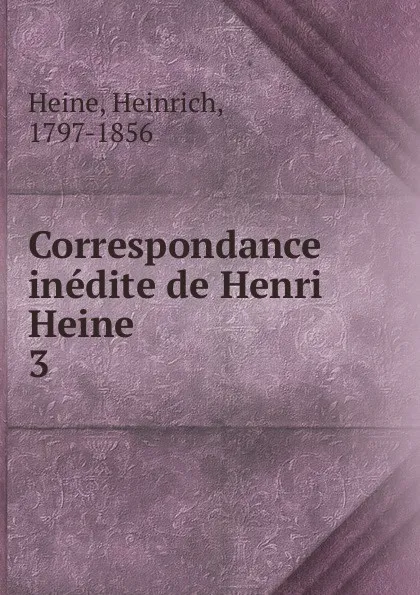 Heine, Heinrich,
1797-1856

Correspondance inédite de Henri Heine
3